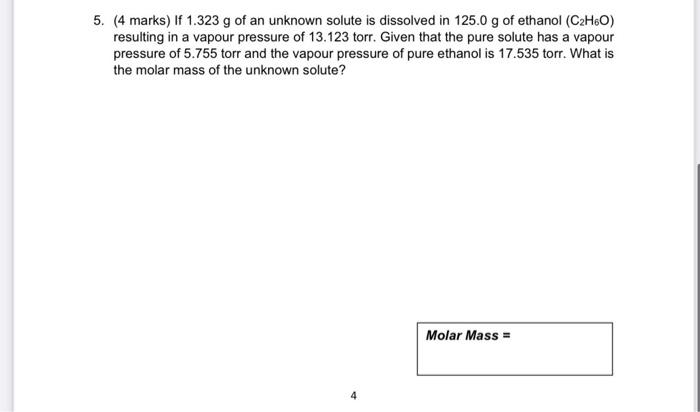 5. (4 marks) If 1.323 g of an unknown solute is dissolved in 125.0 g of ethanol ($C_2H_6O$) resulting in a vapour pressure of 13.123 torr. Given that the pure solute has a vapour pressure of 5.755 torr and the vapour pressure of pure ethanol is 17.535 torr. What is the molar mass of the unknown solute?

Molar Mass =

4